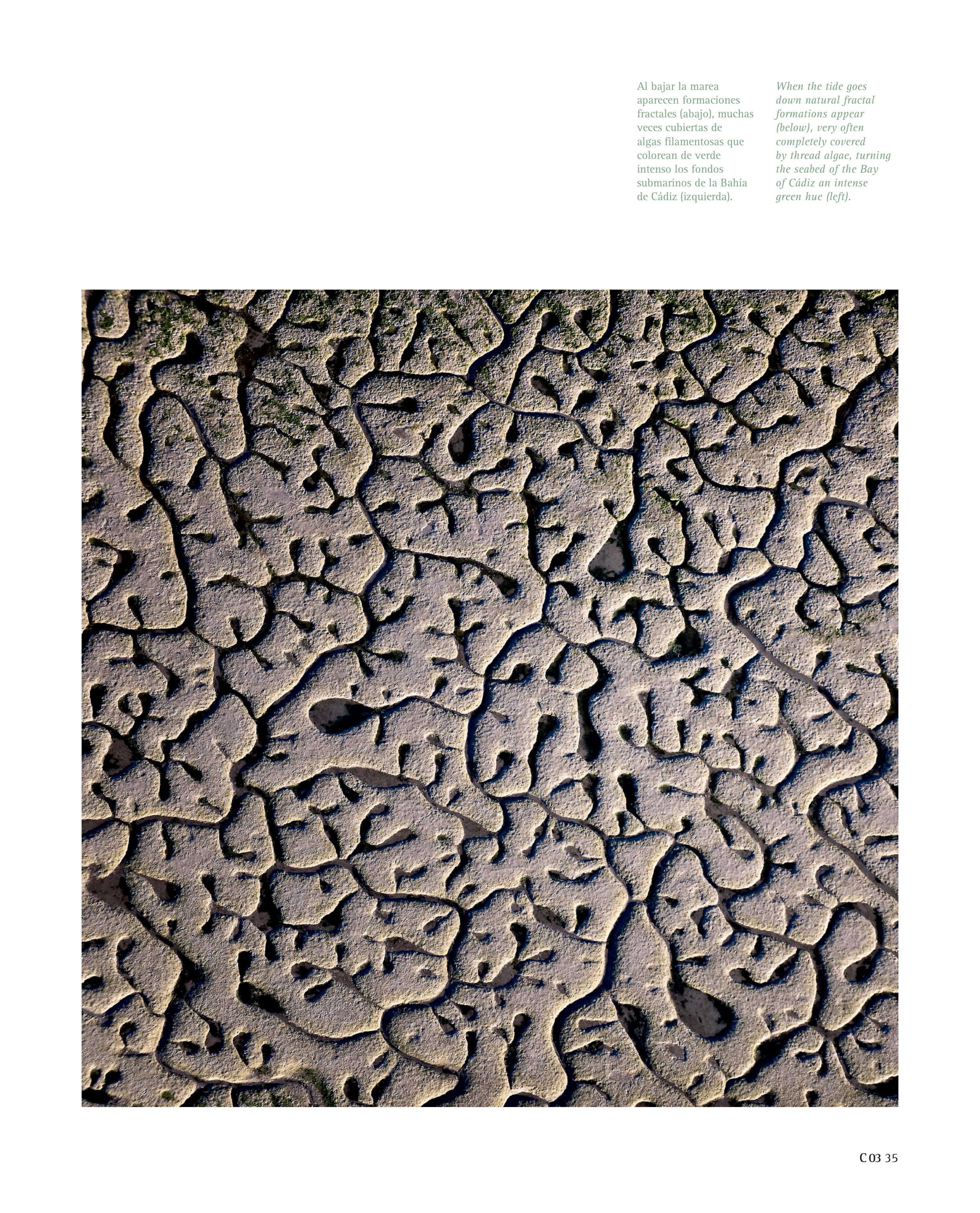 Al bajar la marea aparecen formaciones fractales (abajo), muchas veces cubiertas de algas filamentosas que colorean de verde intenso los fondos submarinos de la Bahía de Cádiz (izquierda).

When the tide goes down natural fractal formations appear (below), very often completely covered by thread algae, turning the seabed of the Bay of Cádiz an intense green hue (left).

C 03 35